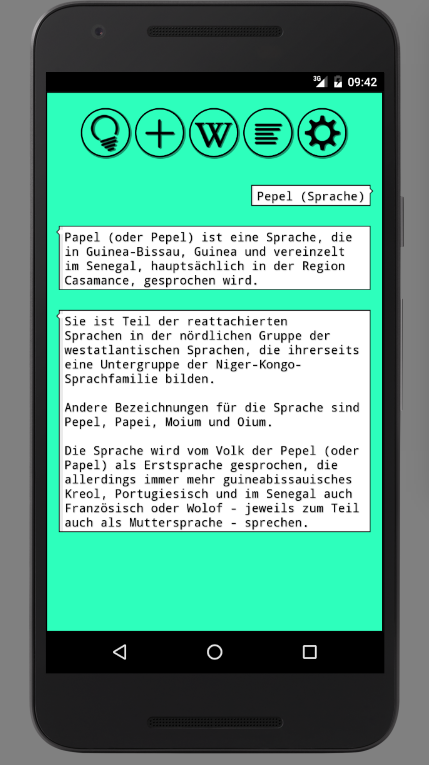 3G 09:42

W

Pepel (Sprache)

Papel (oder Pepel) ist eine Sprache, die in Guinea-Bissau, Guinea und vereinzelt im Senegal, hauptsächlich in der Region Casamance, gesprochen wird.

Sie ist Teil der reattachierten Sprachen in der nördlichen Gruppe der westatlantischen Sprachen, die ihrerseits eine Untergruppe der Niger-Kongo-Sprachfamilie bilden.

Andere Bezeichnungen für die Sprache sind Pepel, Papei, Moium und Oium.

Die Sprache wird vom Volk der Pepel (oder Papel) als Erstsprache gesprochen, die allerdings immer mehr guineabissauisches Kreol, Portugiesisch und im Senegal auch Französisch oder Wolof - jeweils zum Teil auch als Muttersprache - sprechen.